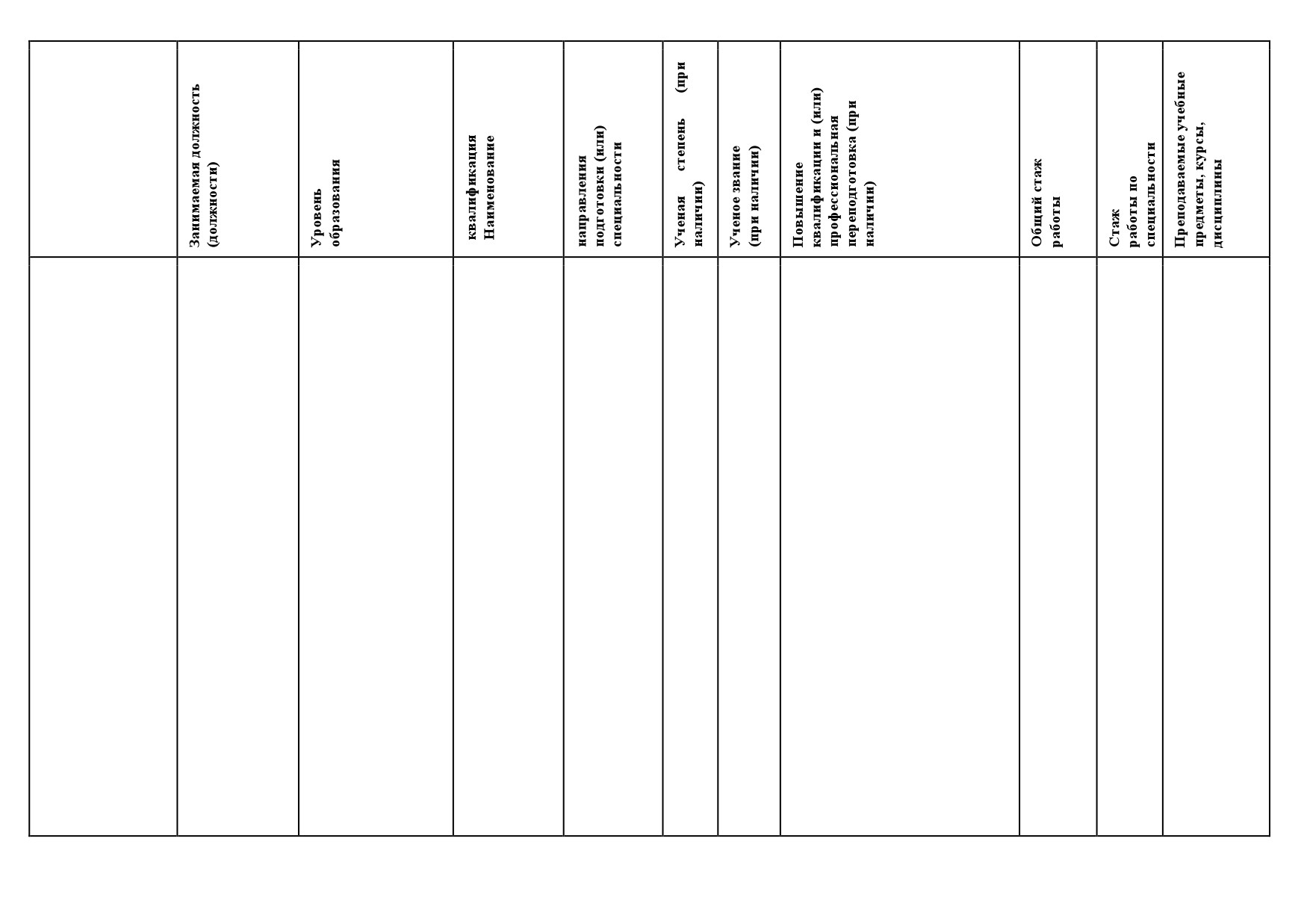 |  | Занимаемая должность (должности) | Уровень образования | квалификация Наименование | направления подготовки (или) специальности | Ученая степень (при наличии) | Ученое звание (при наличии) | Повышение квалификации и (или) профессиональная переподготовка (при наличии) | Общий стаж работы | Стаж работы по специальности | Преподаваемые учебные предметы, курсы, дисциплины |
|---|---|---|---|---|---|---|---|---|---|---|
|  |  |  |  |  |  |  |  |  |  |  |